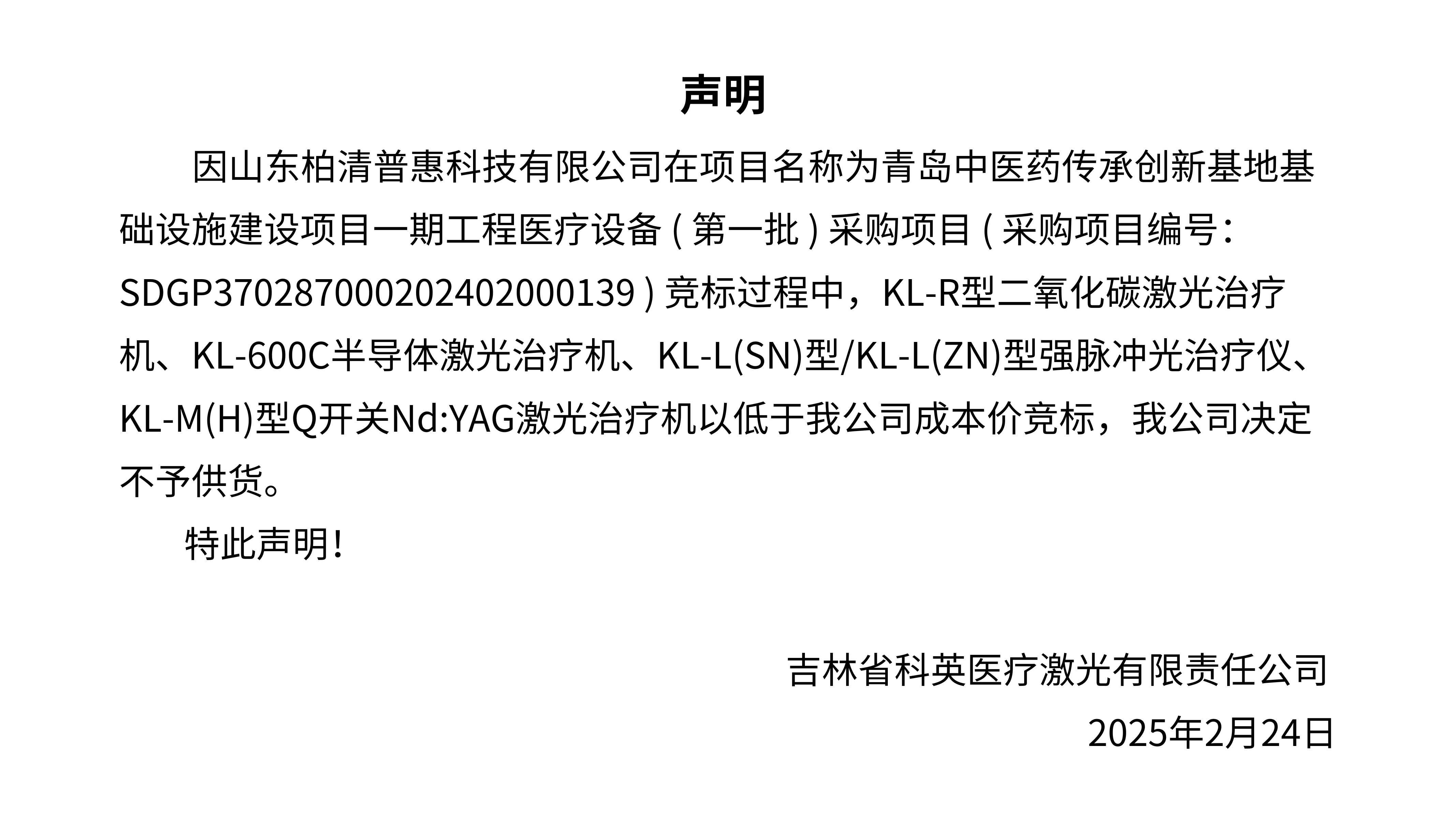 声明

因山东柏清普惠科技有限公司在项目名称为青岛中医药传承创新基地基础设施建设项目一期工程医疗设备（第一批）采购项目（采购项目编号：SDGP370287000202402000139）竞标过程中，KL-R型二氧化碳激光治疗机、KL-600C半导体激光治疗机、KL-L(SN)型/KL-L(ZN)型强脉冲光治疗仪、KL-M(H)型Q开关Nd:YAG激光治疗机以低于我公司成本价竞标，我公司决定不予供货。

特此声明！

吉林省科英医疗激光有限责任公司
2025年2月24日